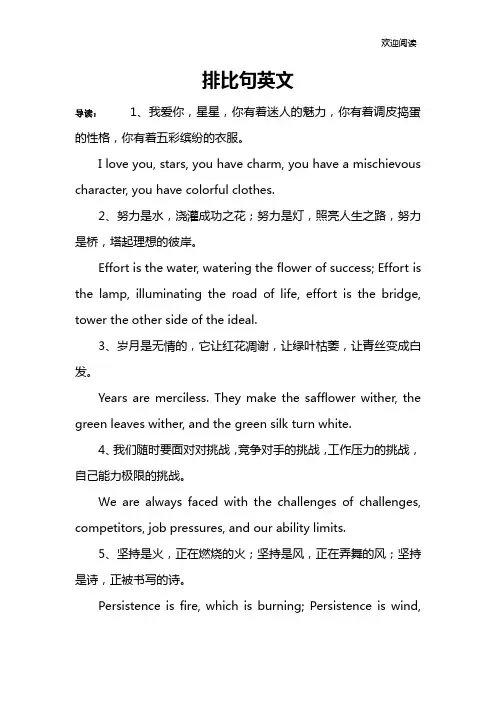 欢迎阅读

排比句英文

导读： 1、我爱你，星星，你有着迷人的魅力，你有着调皮捣蛋的性格，你有着五彩缤纷的衣服。

I love you, stars, you have charm, you have a mischievous character, you have colorful clothes.

2、努力是水，浇灌成功之花；努力是灯，照亮人生之路，努力是桥，塔起理想的彼岸。

Effort is the water, watering the flower of success; Effort is the lamp, illuminating the road of life, effort is the bridge, tower the other side of the ideal.

3、岁月是无情的，它让红花凋谢，让绿叶枯萎，让青丝变成白发。

Years are merciless. They make the safflower wither, the green leaves wither, and the green silk turn white.

4、我们随时要面对对挑战，竞争对手的挑战，工作压力的挑战，自己能力极限的挑战。

We are always faced with the challenges of challenges, competitors, job pressures, and our ability limits.

5、坚持是火，正在燃烧的火；坚持是风，正在弄舞的风；坚持是诗，正被书写的诗。

Persistence is fire, which is burning; Persistence is wind,